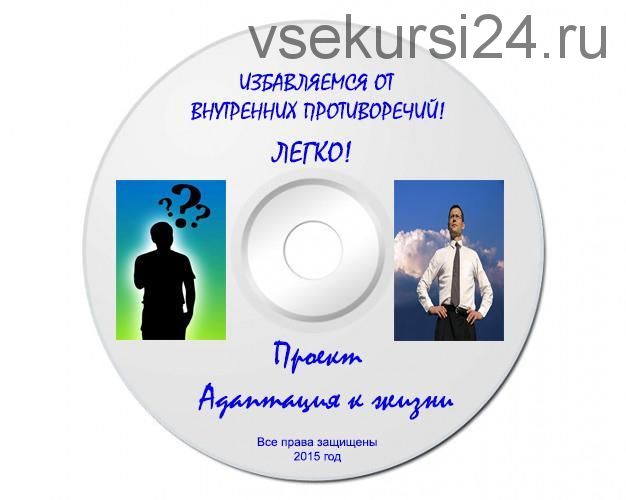 vsekursi24.ru

ИЗБАВЛЯЕМСЯ ОТ ВНУТРЕННИХ ПРОТИВОРЕЧИЙ!

ЛЕГКО!

???

Проект

Адаптация к жизни

Все права защищены
2015 год